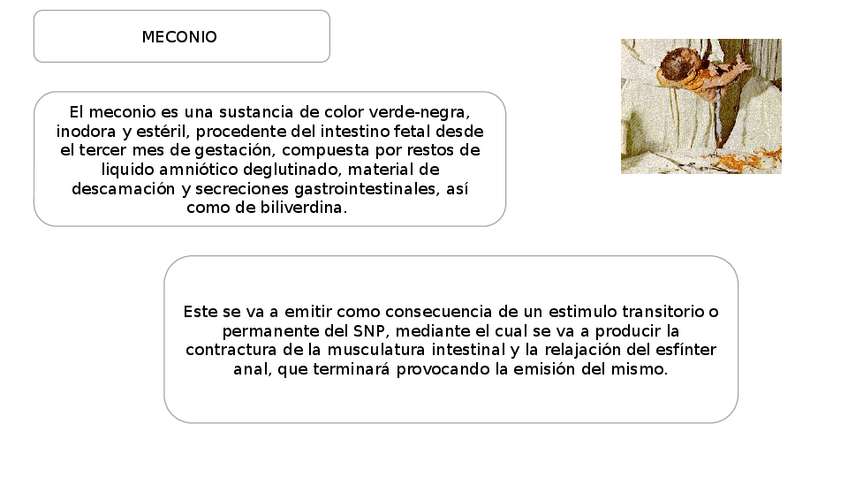 MECONIO

El meconio es una sustancia de color verde-negra, inodora y estéril, procedente del intestino fetal desde el tercer mes de gestación, compuesta por restos de liquido amniótico deglutinado, material de descamación y secreciones gastrointestinales, así como de biliverdina.

Este se va a emitir como consecuencia de un estimulo transitorio o permanente del SNP, mediante el cual se va a producir la contractura de la musculatura intestinal y la relajación del esfínter anal, que terminará provocando la emisión del mismo.